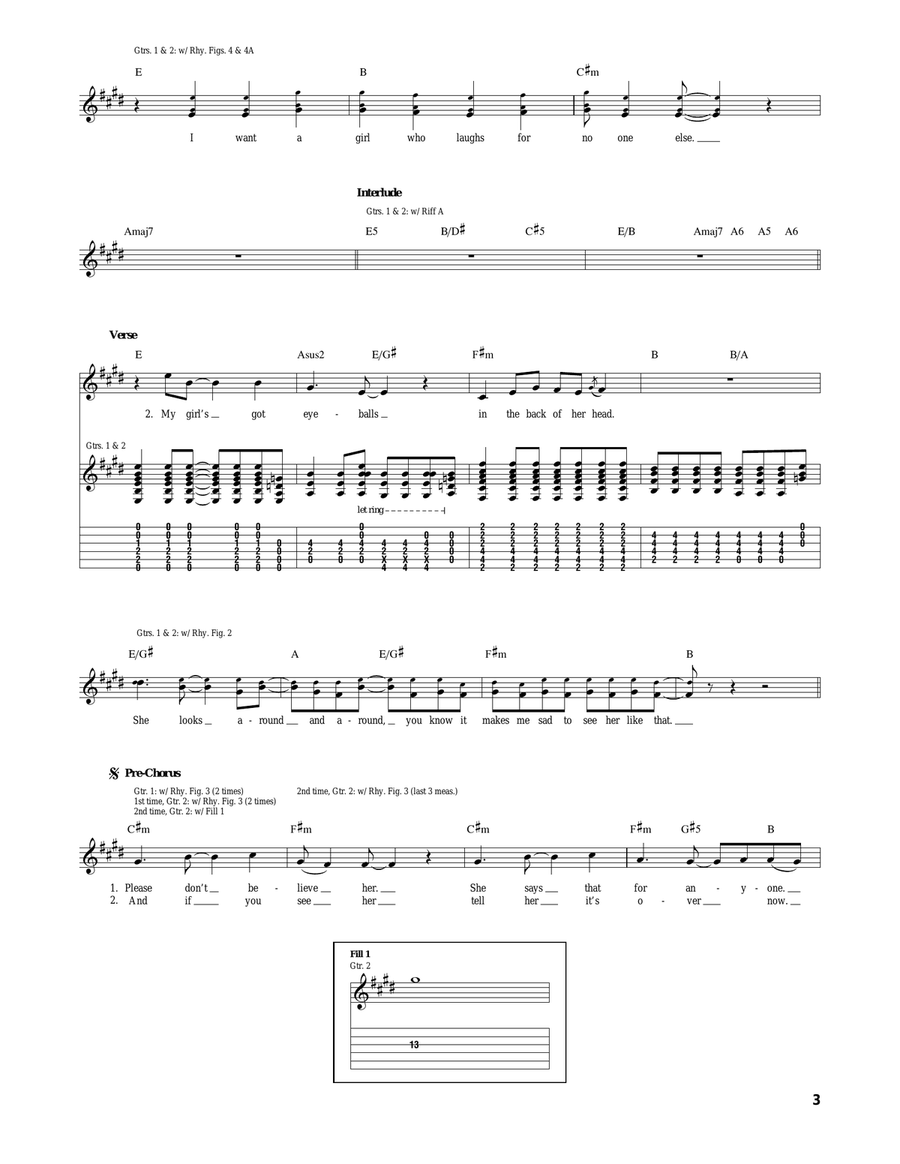 Gtrs. 1 & 2: w/ Rhy. Figs. 4 & 4A

E B C♯m

I want a girl who laughs for no one else.

Interlude

Gtrs. 1 & 2: w/ Riff A

Amaj7 E5 B/D♯ C♯5 E/B Amaj7 A6 A5 A6

Verse

E Asus2 E/G♯ F♯m B B/A

2. My girl's got eye - balls in the back of her head.

Gtrs. 1 & 2

let ring

Gtrs. 1 & 2: w/ Rhy. Fig. 2

E/G♯ A E/G♯ F♯m B

She looks a - round and a - round, you know it makes me sad to see her like that.

Pre-Chorus

Gtr. 1: w/ Rhy. Fig. 3 (2 times)
1st time, Gtr. 2: w/ Rhy. Fig. 3 (2 times)
2nd time, Gtr. 2: w/ Fill 1

2nd time, Gtr. 2: w/ Rhy. Fig. 3 (last 3 meas.)

C♯m F♯m C♯m F♯m G♯5 B

1. Please don't be - lieve her. She says that for an - y - one.
2. And if you see her tell her it's o - ver now.

Fill 1
Gtr. 2

13

3